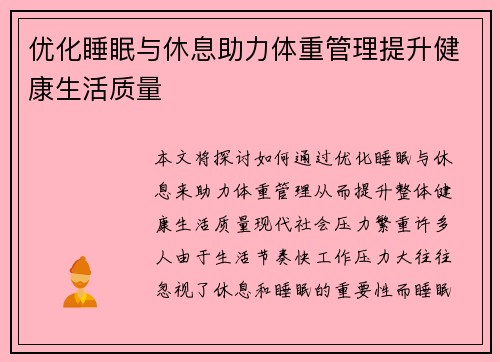 优化睡眠与休息助力体重管理提升健康生活质量

本文将探讨如何通过优化睡眠与休息来助力体重管理从而提升整体健康生活质量现代社会压力繁重许多人由于生活节奏快工作压力大往往忽视了休息和睡眠的重要性而睡眠